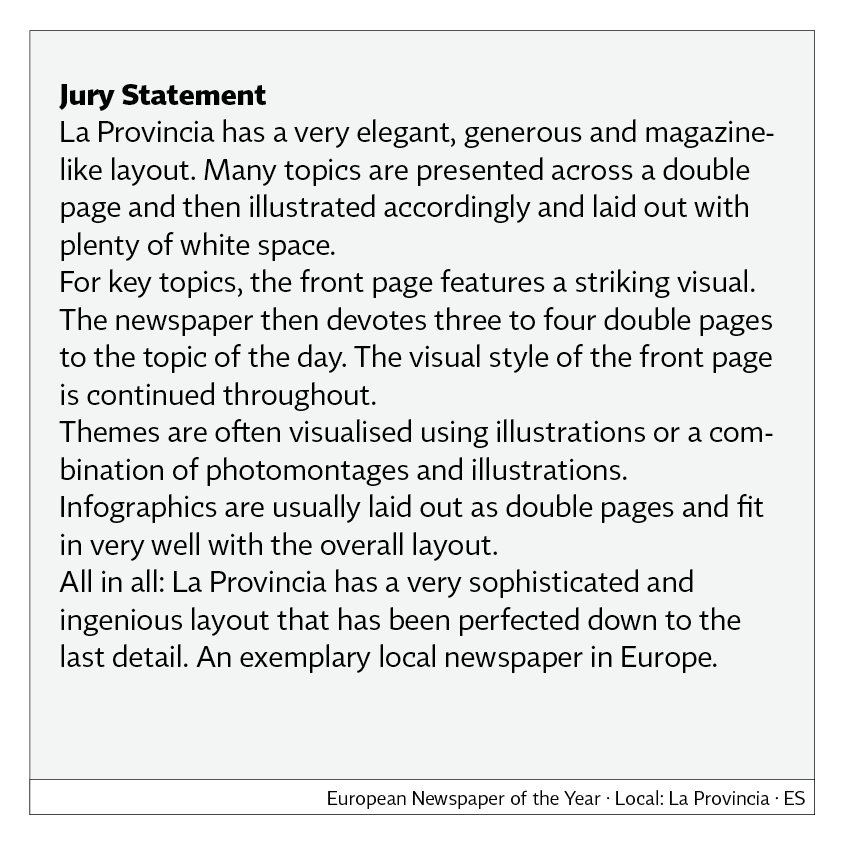 **Jury Statement**
La Provincia has a very elegant, generous and magazine-like layout. Many topics are presented across a double page and then illustrated accordingly and laid out with plenty of white space.
For key topics, the front page features a striking visual. The newspaper then devotes three to four double pages to the topic of the day. The visual style of the front page is continued throughout.
Themes are often visualised using illustrations or a combination of photomontages and illustrations.
Infographics are usually laid out as double pages and fit in very well with the overall layout.
All in all: La Provincia has a very sophisticated and ingenious layout that has been perfected down to the last detail. An exemplary local newspaper in Europe.

European Newspaper of the Year · Local: La Provincia · ES